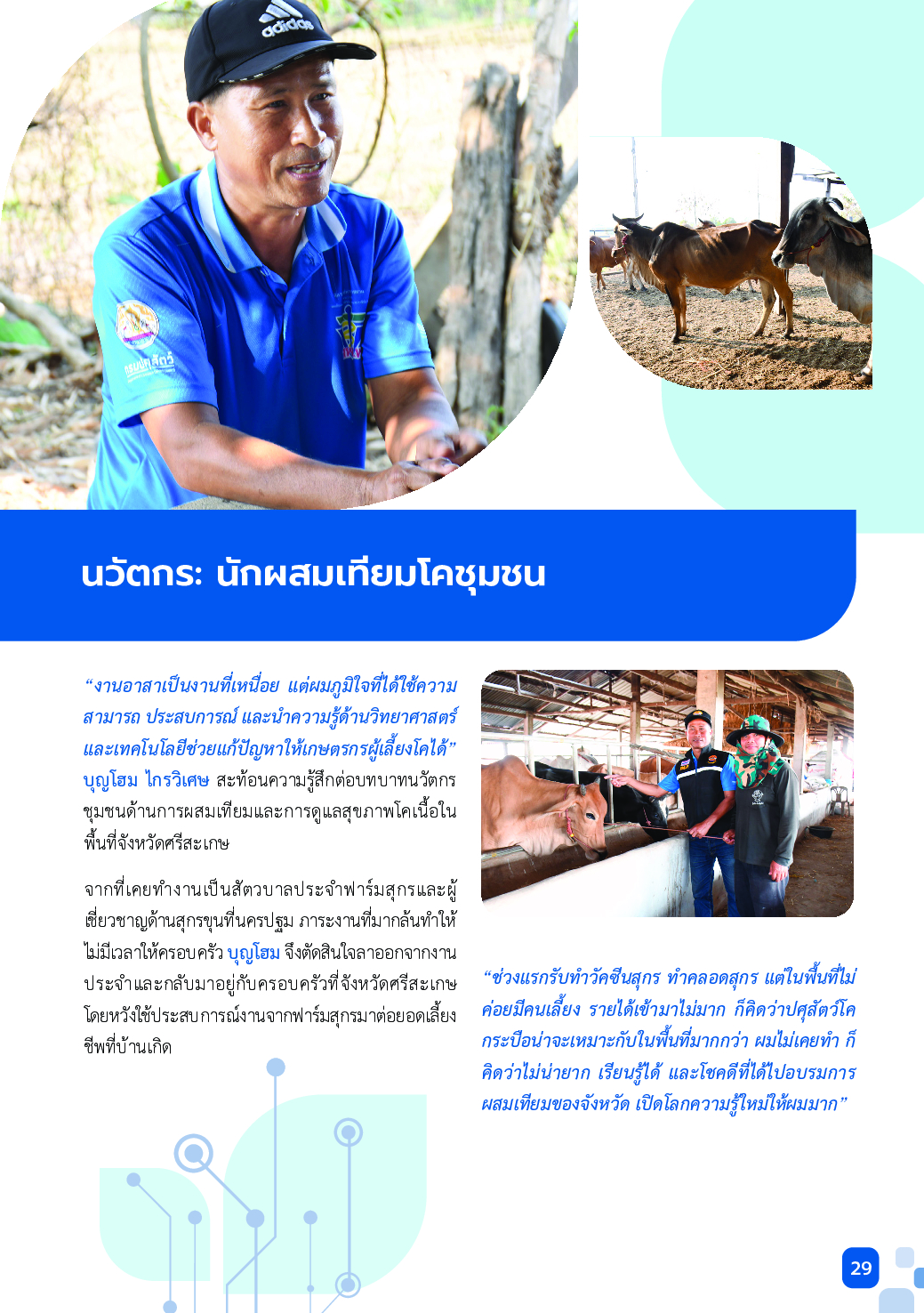 นวัตกร: นักผสมเทียมโคชุมชน

"งานอาสาเป็นงานที่เหนื่อย แต่ผมภูมิใจที่ได้ใช้ความสามารถ ประสบการณ์ และนำความรู้ด้านวิทยาศาสตร์และเทคโนโลยีช่วยแก้ปัญหาให้เกษตรกรผู้เลี้ยงโคได้" บุญโฮม ไกรวิเศษ สะท้อนความรู้สึกต่อบทบาทนวัตกรชุมชนด้านการผสมเทียมและการดูแลสุขภาพโคเนื้อในพื้นที่จังหวัดศรีสะเกษ

จากที่เคยทำงานเป็นสัตวบาลประจำฟาร์มสุกรและผู้เชี่ยวชาญด้านสุกรขุนที่นครปฐม ภาระงานที่มากล้นทำให้ไม่มีเวลาให้ครอบครัว บุญโฮม จึงตัดสินใจลาออกจากงานประจำและกลับมาอยู่กับครอบครัวที่จังหวัดศรีสะเกษ โดยหวังใช้ประสบการณ์งานจากฟาร์มสุกรมาต่อยอดเลี้ยงชีพที่บ้านเกิด

"ช่วงแรกรับทำวัคซีนสุกร ทำคลอดสุกร แต่ในพื้นที่ไม่ค่อยมีคนเลี้ยง รายได้เข้ามาไม่มาก ก็คิดว่าปศุสัตว์โคกระบือน่าจะเหมาะกับในพื้นที่มากกว่า ผมไม่เคยทำ ก็คิดว่าไม่น่ายาก เรียนรู้ได้ และโชคดีที่ได้ไปอบรมการผสมเทียมของจังหวัด เปิดโลกความรู้ใหม่ให้ผมมาก"

29